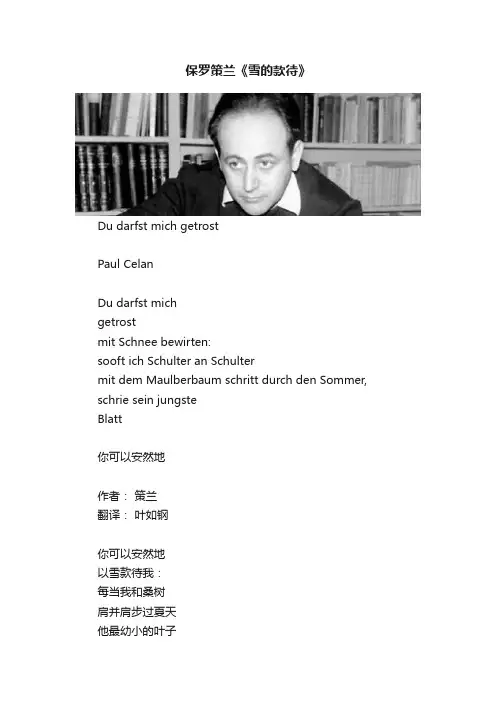 保罗策兰《雪的款待》

Du darfst mich getrost

Paul Celan

Du darfst mich
getrost
mit Schnee bewirten:
sooft ich Schulter an Schulter
mit dem Maulberbaum schritt durch den Sommer,
schrie sein jungste
Blatt

你可以安然地

作者： 策兰
翻译： 叶如钢

你可以安然地
以雪款待我：
每当我和桑树
肩并肩步过夏天
他最幼小的叶子